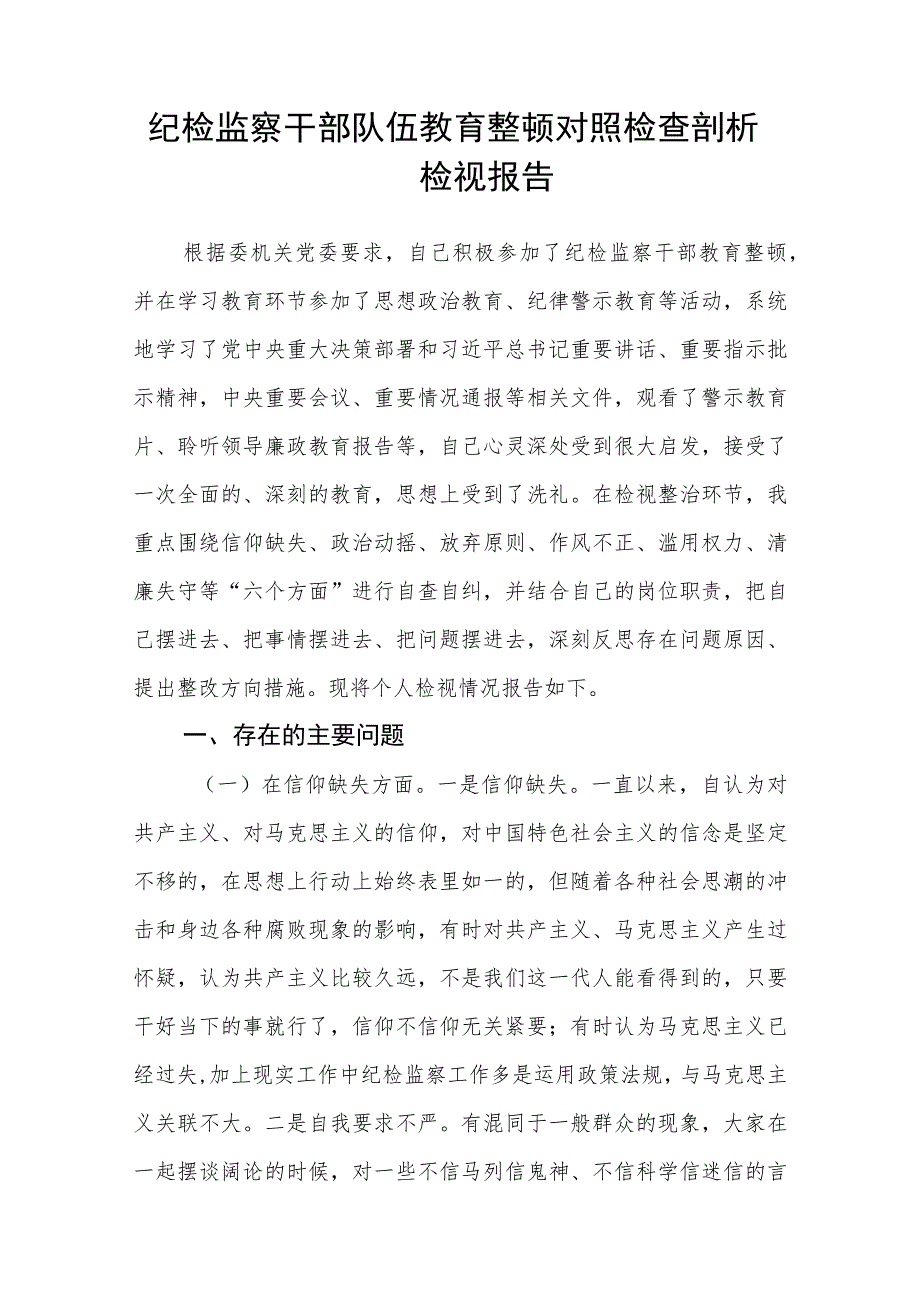 纪检监察干部队伍教育整顿对照检查剖析检视报告

根据委机关党委要求，自己积极参加了纪检监察干部教育整顿，并在学习教育环节参加了思想政治教育、纪律警示教育等活动，系统地学习了党中央重大决策部署和习近平总书记重要讲话、重要指示批示精神，中央重要会议、重要情况通报等相关文件，观看了警示教育片、聆听领导廉政教育报告等，自己心灵深处受到很大启发，接受了一次全面的、深刻的教育，思想上受到了洗礼。在检视整治环节，我重点围绕信仰缺失、政治动摇、放弃原则、作风不正、滥用权力、清廉失守等“六个方面”进行自查自纠，并结合自己的岗位职责，把自己摆进去、把事情摆进去、把问题摆进去，深刻反思存在问题原因、提出整改方向措施。现将个人检视情况报告如下。

一、存在的主要问题

（一）在信仰缺失方面。一是信仰缺失。一直以来，自认为对共产主义、对马克思主义的信仰，对中国特色社会主义的信念是坚定不移的，在思想上行动上始终表里如一的，但随着各种社会思潮的冲击和身边各种腐败现象的影响，有时对共产主义、马克思主义产生过怀疑，认为共产主义比较久远，不是我们这一代人能看得到的，只要干好当下的事就行了，信仰不信仰无关紧要；有时认为马克思主义已经过失,加上现实工作中纪检监察工作多是运用政策法规，与马克思主义关联不大。二是自我要求不严。有混同于一般群众的现象，大家在一起摆谈阔论的时候，对一些不信马列信鬼神、不信科学信迷信的言